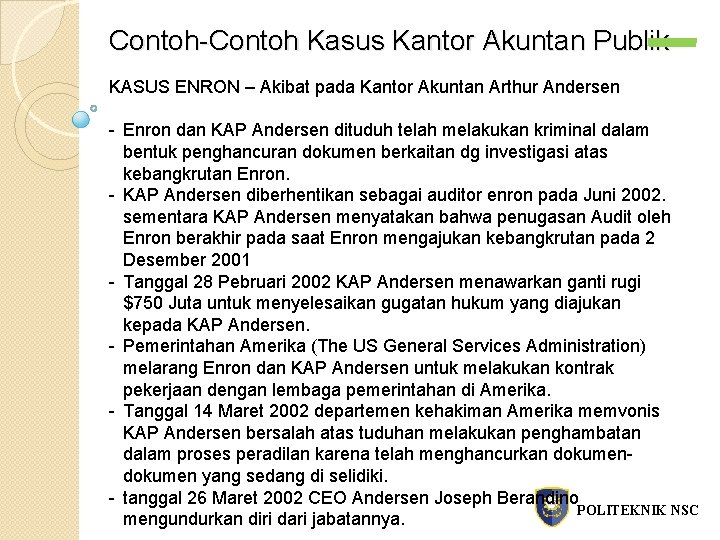 Contoh-Contoh Kasus Kantor Akuntan Publik

KASUS ENRON – Akibat pada Kantor Akuntan Arthur Andersen

- Enron dan KAP Andersen dituduh telah melakukan kriminal dalam bentuk penghancuran dokumen berkaitan dg investigasi atas kebangkrutan Enron.
- KAP Andersen diberhentikan sebagai auditor enron pada Juni 2002. sementara KAP Andersen menyatakan bahwa penugasan Audit oleh Enron berakhir pada saat Enron mengajukan kebangkrutan pada 2 Desember 2001
- Tanggal 28 Pebruari 2002 KAP Andersen menawarkan ganti rugi $750 Juta untuk menyelesaikan gugatan hukum yang diajukan kepada KAP Andersen.
- Pemerintahan Amerika (The US General Services Administration) melarang Enron dan KAP Andersen untuk melakukan kontrak pekerjaan dengan lembaga pemerintahan di Amerika.
- Tanggal 14 Maret 2002 departemen kehakiman Amerika memvonis KAP Andersen bersalah atas tuduhan melakukan penghambatan dalam proses peradilan karena telah menghancurkan dokumen-dokumen yang sedang di selidiki.
- tanggal 26 Maret 2002 CEO Andersen Joseph Berandino mengundurkan diri dari jabatannya.

POLITEKNIK NSC